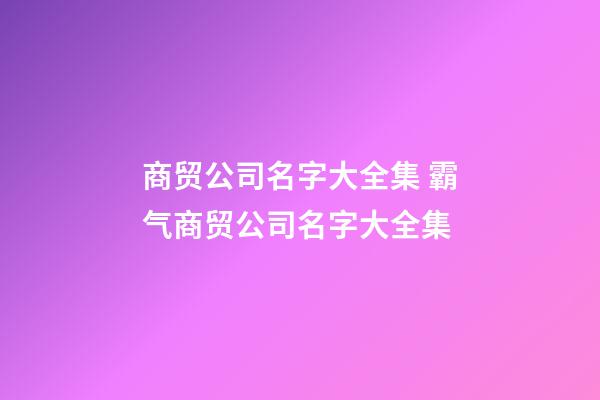 商贸公司名字大全集 霸气商贸公司名字大全集